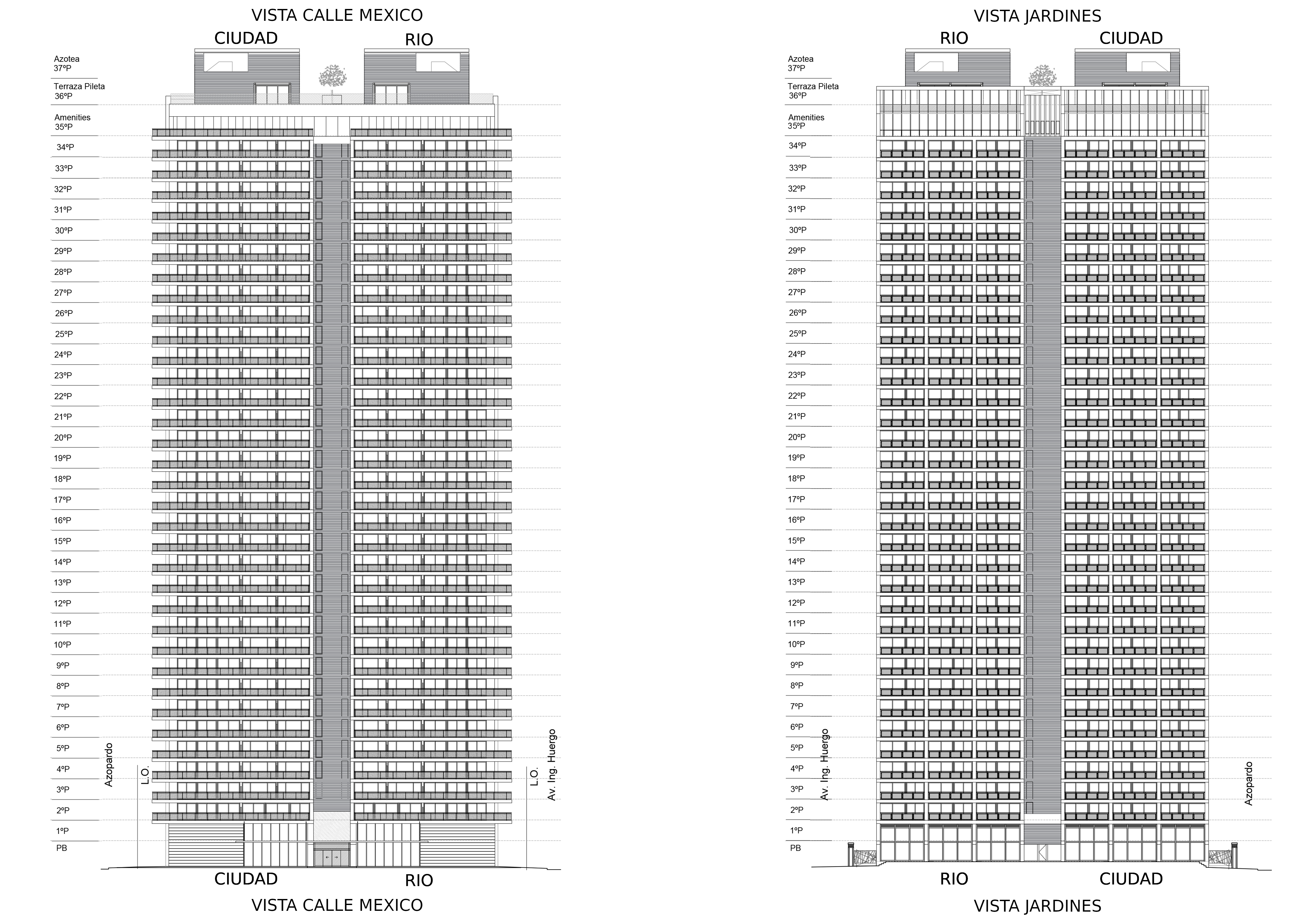 VISTA CALLE MEXICO

CIUDAD

RIO

Azotea
37ºP

Terraza Pileta
36ºP

Amenities
35ºP

34ºP

33ºP

32ºP

31ºP

30ºP

29ºP

28ºP

27ºP

26ºP

25ºP

24ºP

23ºP

22ºP

21ºP

20ºP

19ºP

18ºP

17ºP

16ºP

15ºP

14ºP

13ºP

12ºP

11ºP

10ºP

9ºP

8ºP

7ºP

6ºP

5ºP

4ºP

3ºP

2ºP

1ºP

PB

Azopardo

L.O.

L.O.

Av. Ing. Huergo

CIUDAD

RIO

VISTA CALLE MEXICO

VISTA JARDINES

RIO

CIUDAD

Azotea
37ºP

Terraza Pileta
36ºP

Amenities
35ºP

34ºP

33ºP

32ºP

31ºP

30ºP

29ºP

28ºP

27ºP

26ºP

25ºP

24ºP

23ºP

22ºP

21ºP

20ºP

19ºP

18ºP

17ºP

16ºP

15ºP

14ºP

13ºP

12ºP

11ºP

10ºP

9ºP

8ºP

7ºP

6ºP

5ºP

4ºP

3ºP

2ºP

1ºP

PB

Av. Ing. Huergo

Azopardo

RIO

CIUDAD

VISTA JARDINES